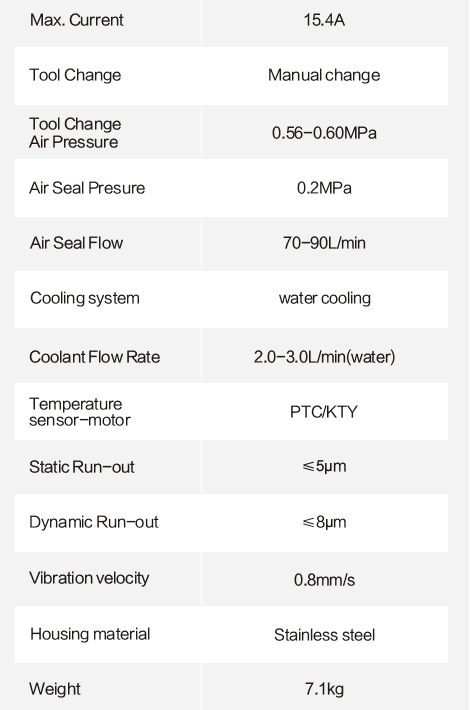 | Max. Current | 15.4A |
|---|---|
| Tool Change | Manual change |
| Tool Change Air Pressure | 0.56–0.60MPa |
| Air Seal Presure | 0.2MPa |
| Air Seal Flow | 70–90L/min |
| Cooling system | water cooling |
| Coolant Flow Rate | 2.0–3.0L/min(water) |
| Temperature sensor–motor | PTC/KTY |
| Static Run–out | ≤5μm |
| Dynamic Run–out | ≤8μm |
| Vibration velocity | 0.8mm/s |
| Housing material | Stainless steel |
| Weight | 7.1kg |